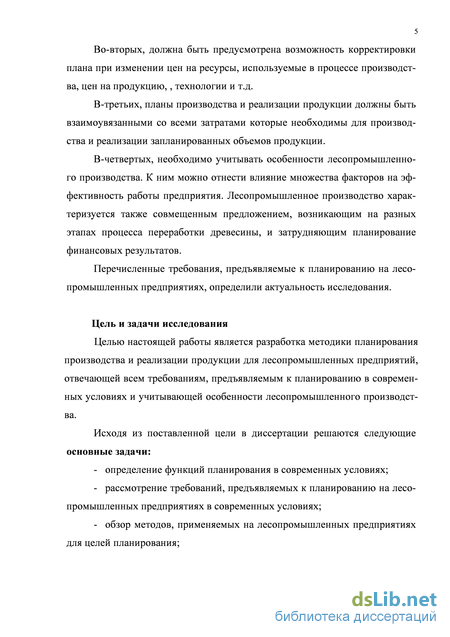 5

Во-вторых, должна быть предусмотрена возможность корректировки плана при изменении цен на ресурсы, используемые в процессе производства, цен на продукцию, , технологии и т.д.

В-третьих, планы производства и реализации продукции должны быть взаимоувязанными со всеми затратами которые необходимы для производства и реализации запланированных объемов продукции.

В-четвертых, необходимо учитывать особенности лесопромышленного производства. К ним можно отнести влияние множества факторов на эффективность работы предприятия. Лесопромышленное производство характеризуется также совмещенным предложением, возникающим на разных этапах процесса переработки древесины, и затрудняющим планирование финансовых результатов.

Перечисленные требования, предъявляемые к планированию на лесопромышленных предприятиях, определили актуальность исследования.

Цель и задачи исследования

Целью настоящей работы является разработка методики планирования производства и реализации продукции для лесопромышленных предприятий, отвечающей всем требованиям, предъявляемым к планированию в современных условиях и учитывающей особенности лесопромышленного производства.

Исходя из поставленной цели в диссертации решаются следующие основные задачи:

- определение функций планирования в современных условиях;

- рассмотрение требований, предъявляемых к планированию на лесопромышленных предприятиях в современных условиях;

- обзор методов, применяемых на лесопромышленных предприятиях для целей планирования;

dsLib.net
библиотека диссертаций